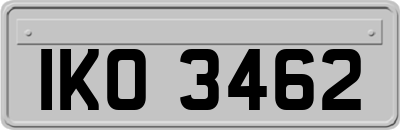 IKO 3462